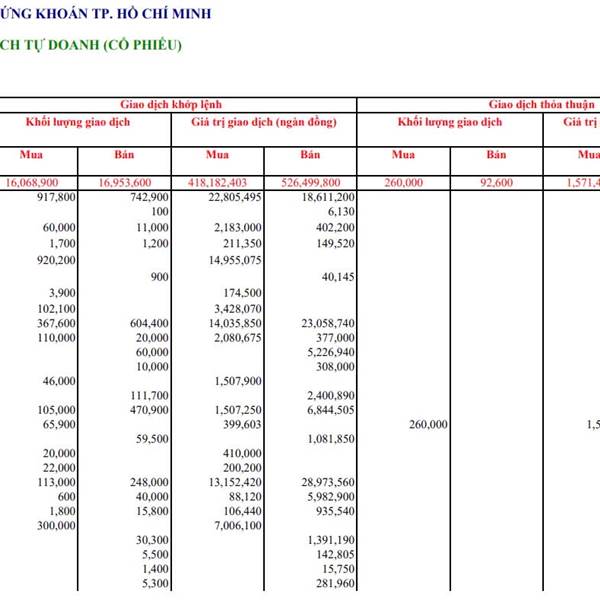 ỨNG KHOÁN TP. HỒ CHÍ MINH

CH TỰ DOANH (CỔ PHIẾU)

| Giao dịch khớp lệnh | | | | Giao dịch thỏa thuận | | |
|---|---|---|---|---|---|---|
| Khối lượng giao dịch | | Giá trị giao dịch (ngàn đồng) | | Khối lượng giao dịch | | Giá trị |
| Mua | Bán | Mua | Bán | Mua | Bán | Mua |
| 16,068,900 | 16,953,600 | 418,182,403 | 526,499,800 | 260,000 | 92,600 | 1,571,4 |
| 917,800 | 742,900 | 22,805,495 | 18,611,200 | | | |
| | 100 | | 6,130 | | | |
| 60,000 | 11,000 | 2,183,000 | 402,200 | | | |
| 1,700 | 1,200 | 211,350 | 149,520 | | | |
| 920,200 | | 14,955,075 | | | | |
| | 900 | | 40,145 | | | |
| 3,900 | | 174,500 | | | | |
| 102,100 | | 3,428,070 | | | | |
| 367,600 | 604,400 | 14,035,850 | 23,058,740 | | | |
| 110,000 | 20,000 | 2,080,675 | 377,000 | | | |
| | 60,000 | | 5,226,940 | | | |
| | 10,000 | | 308,000 | | | |
| 46,000 | | 1,507,900 | | | | |
| | 111,700 | | 2,400,890 | | | |
| 105,000 | 470,900 | 1,507,250 | 6,844,505 | | | |
| 65,900 | | 399,603 | | 260,000 | | 1,5 |
| | 59,500 | | 1,081,850 | | | |
| 20,000 | | 410,000 | | | | |
| 22,000 | | 200,200 | | | | |
| 113,000 | 248,000 | 13,152,420 | 28,973,560 | | | |
| 600 | 40,000 | 88,120 | 5,982,900 | | | |
| 1,800 | 15,800 | 106,440 | 935,540 | | | |
| 300,000 | | 7,006,100 | | | | |
| | 30,300 | | 1,391,190 | | | |
| | 5,500 | | 142,805 | | | |
| | 1,400 | | 15,750 | | | |
| | 5,300 | | 281,960 | | | |